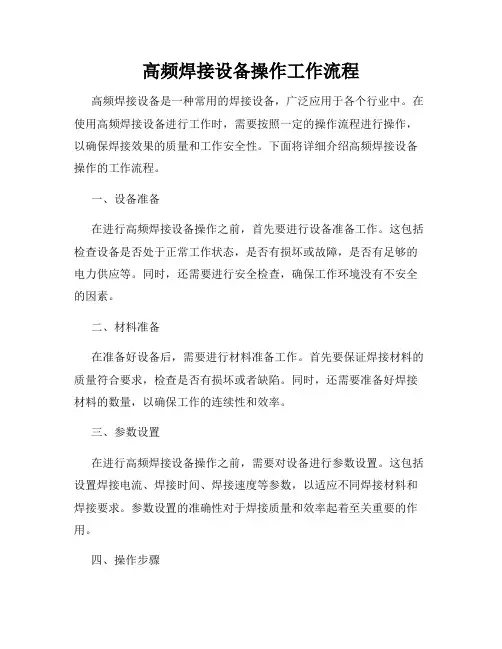 高频焊接设备操作工作流程

高频焊接设备是一种常用的焊接设备，广泛应用于各个行业中。在使用高频焊接设备进行工作时，需要按照一定的操作流程进行操作，以确保焊接效果的质量和工作安全性。下面将详细介绍高频焊接设备操作的工作流程。

一、设备准备

在进行高频焊接设备操作之前，首先要进行设备准备工作。这包括检查设备是否处于正常工作状态，是否有损坏或故障，是否有足够的电力供应等。同时，还需要进行安全检查，确保工作环境没有不安全的因素。

二、材料准备

在准备好设备后，需要进行材料准备工作。首先要保证焊接材料的质量符合要求，检查是否有损坏或者缺陷。同时，还需要准备好焊接材料的数量，以确保工作的连续性和效率。

三、参数设置

在进行高频焊接设备操作之前，需要对设备进行参数设置。这包括设置焊接电流、焊接时间、焊接速度等参数，以适应不同焊接材料和焊接要求。参数设置的准确性对于焊接质量和效率起着至关重要的作用。

四、操作步骤